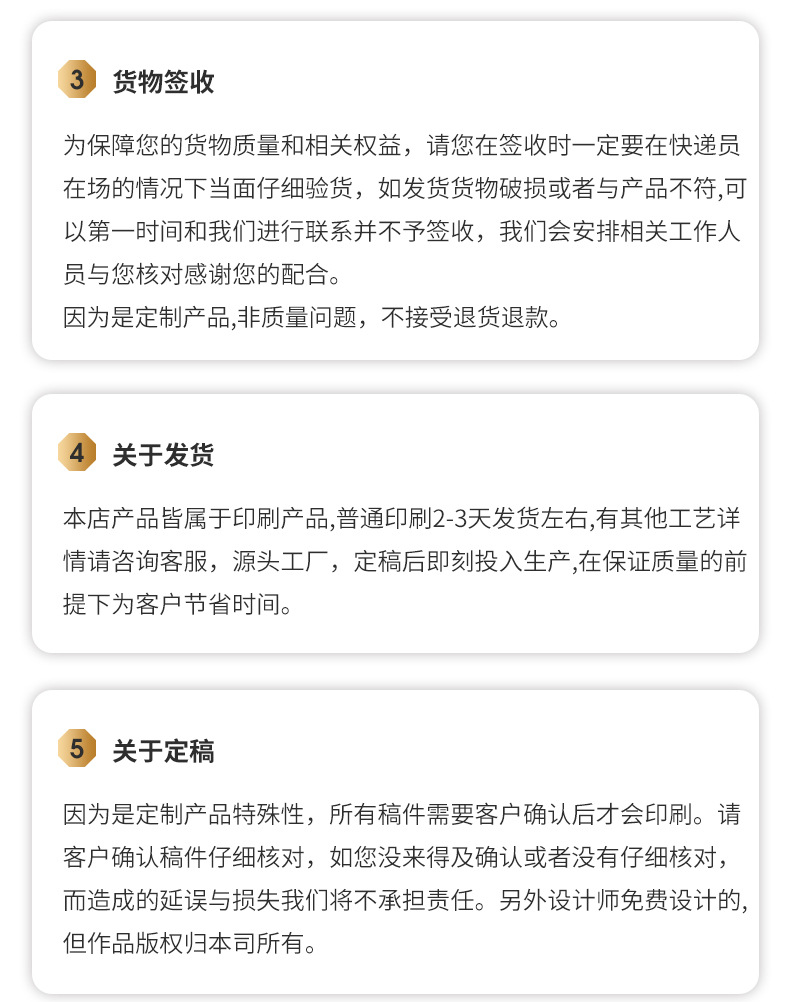 3 货物签收

为保障您的货物质量和相关权益，请您在签收时一定要在快递员在场的情况下当面仔细验货，如发货货物破损或者与产品不符,可以第一时间和我们进行联系并不予签收，我们会安排相关工作人员与您核对感谢您的配合。
因为是定制产品,非质量问题，不接受退货退款。

4 关于发货

本店产品皆属于印刷产品,普通印刷2-3天发货左右,有其他工艺详情请咨询客服，源头工厂，定稿后即刻投入生产,在保证质量的前提下为客户节省时间。

5 关于定稿

因为是定制产品特殊性，所有稿件需要客户确认后才会印刷。请客户确认稿件仔细核对，如您没来得及确认或者没有仔细核对，而造成的延误与损失我们将不承担责任。另外设计师免费设计的,但作品版权归本司所有。